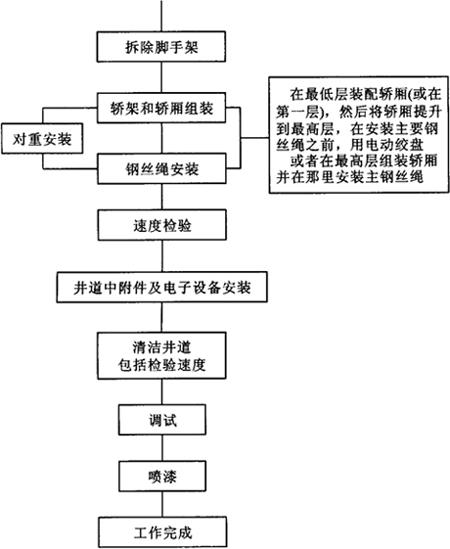 拆除脚手架

轿架和轿厢组装

对重安装

钢丝绳安装

在最低层装配轿厢(或在第一层)，然后将轿厢提升到最高层，在安装主要钢丝绳之前，用电动绞盘
或者在最高层组装轿厢并在那里安装主钢丝绳

速度检验

井道中附件及电子设备安装

清洁井道
包括检验速度

调试

喷漆

工作完成